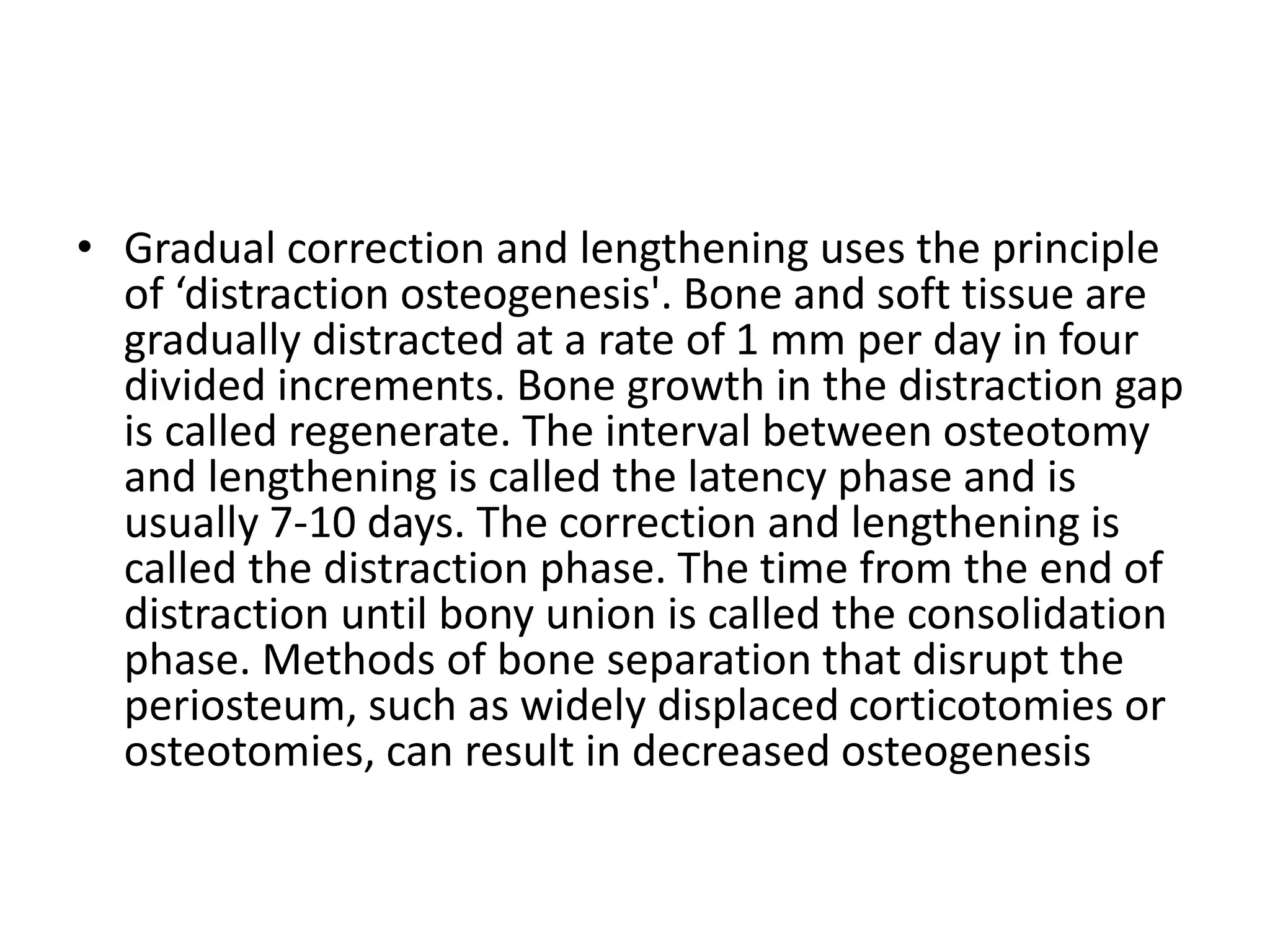 • Gradual correction and lengthening uses the principle of ‘distraction osteogenesis'. Bone and soft tissue are gradually distracted at a rate of 1 mm per day in four divided increments. Bone growth in the distraction gap is called regenerate. The interval between osteotomy and lengthening is called the latency phase and is usually 7-10 days. The correction and lengthening is called the distraction phase. The time from the end of distraction until bony union is called the consolidation phase. Methods of bone separation that disrupt the periosteum, such as widely displaced corticotomies or osteotomies, can result in decreased osteogenesis